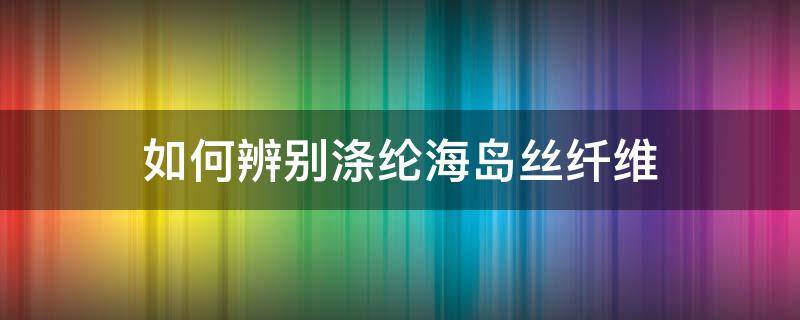 如何辨别涤纶海岛丝纤维